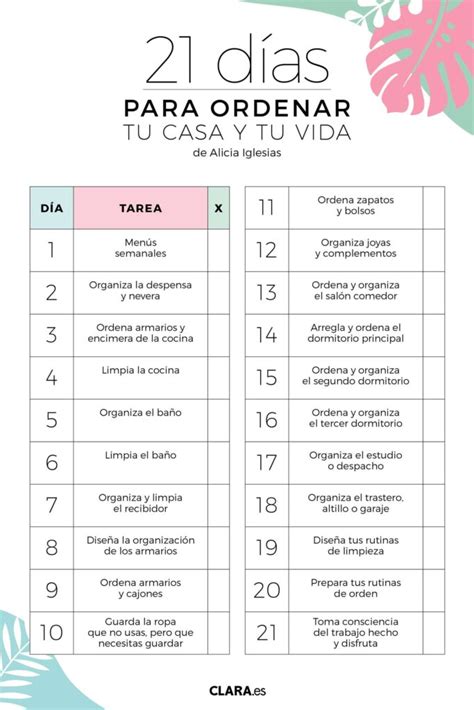 21 días

PARA ORDENAR
TU CASA Y TU VIDA
de Alicia Iglesias

| DÍA | TAREA | X |
|---|---|---|
| 1 | Menús semanales | |
| 2 | Organiza la despensa y nevera | |
| 3 | Ordena armarios y encimera de la cocina | |
| 4 | Limpia la cocina | |
| 5 | Organiza el baño | |
| 6 | Limpia el baño | |
| 7 | Organiza y limpia el recibidor | |
| 8 | Diseña la organización de los armarios | |
| 9 | Ordena armarios y cajones | |
| 10 | Guarda la ropa que no usas, pero que necesitas guardar | |

| | | |
|---|---|---|
| 11 | Ordena zapatos y bolsos | |
| 12 | Organiza joyas y complementos | |
| 13 | Ordena y organiza el salón comedor | |
| 14 | Arregla y ordena el dormitorio principal | |
| 15 | Ordena y organiza el segundo dormitorio | |
| 16 | Ordena y organiza el tercer dormitorio | |
| 17 | Organiza el estudio o despacho | |
| 18 | Organiza el trastero, altillo o garaje | |
| 19 | Diseña tus rutinas de limpieza | |
| 20 | Prepara tus rutinas de orden | |
| 21 | Toma consciencia del trabajo hecho y disfruta | |

CLARA.es